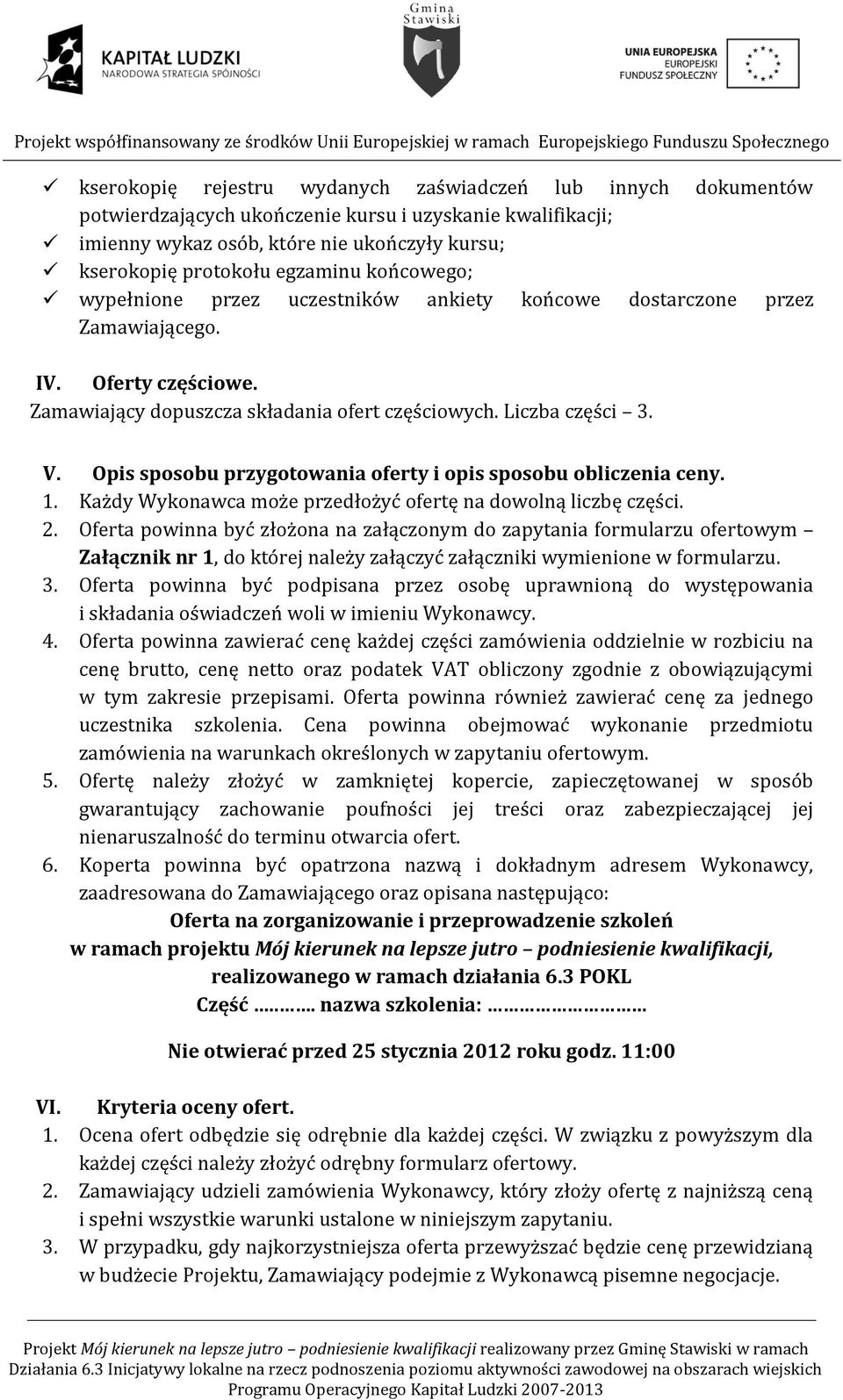 KAPITAŁ LUDZKI
NARODOWA STRATEGIA SPÓJNOŚCI

Gmina Stawiski

UNIA EUROPEJSKA
EUROPEJSKI FUNDUSZ SPOŁECZNY

Projekt współfinansowany ze środków Unii Europejskiej w ramach Europejskiego Funduszu Społecznego

✓ kserokopię rejestru wydanych zaświadczeń lub innych dokumentów potwierdzających ukończenie kursu i uzyskanie kwalifikacji;
✓ imienny wykaz osób, które nie ukończyły kursu;
✓ kserokopię protokołu egzaminu końcowego;
✓ wypełnione przez uczestników ankiety końcowe dostarczone przez Zamawiającego.

IV. Oferty częściowe.
Zamawiający dopuszcza składania ofert częściowych. Liczba części – 3.

V. Opis sposobu przygotowania oferty i opis sposobu obliczenia ceny.
1. Każdy Wykonawca może przedłożyć ofertę na dowolną liczbę części.
2. Oferta powinna być złożona na załączonym do zapytania formularzu ofertowym – Załącznik nr 1, do której należy załączyć załączniki wymienione w formularzu.
3. Oferta powinna być podpisana przez osobę uprawnioną do występowania i składania oświadczeń woli w imieniu Wykonawcy.
4. Oferta powinna zawierać cenę każdej części zamówienia oddzielnie w rozbiciu na cenę brutto, cenę netto oraz podatek VAT obliczony zgodnie z obowiązującymi w tym zakresie przepisami. Oferta powinna również zawierać cenę za jednego uczestnika szkolenia. Cena powinna obejmować wykonanie przedmiotu zamówienia na warunkach określonych w zapytaniu ofertowym.
5. Ofertę należy złożyć w zamkniętej kopercie, zapieczętowanej w sposób gwarantujący zachowanie poufności jej treści oraz zabezpieczającej jej nienaruszalność do terminu otwarcia ofert.
6. Koperta powinna być opatrzona nazwą i dokładnym adresem Wykonawcy, zaadresowana do Zamawiającego oraz opisana następująco:

Oferta na zorganizowanie i przeprowadzenie szkoleń
w ramach projektu Mój kierunek na lepsze jutro – podniesienie kwalifikacji, realizowanego w ramach działania 6.3 POKL
Część ……….. nazwa szkolenia: ………………………..

Nie otwierać przed 25 stycznia 2012 roku godz. 11:00

VI. Kryteria oceny ofert.
1. Ocena ofert odbędzie się odrębnie dla każdej części. W związku z powyższym dla każdej części należy złożyć odrębny formularz ofertowy.
2. Zamawiający udzieli zamówienia Wykonawcy, który złoży ofertę z najniższą ceną i spełni wszystkie warunki ustalone w niniejszym zapytaniu.
3. W przypadku, gdy najkorzystniejsza oferta przewyższać będzie cenę przewidzianą w budżecie Projektu, Zamawiający podejmie z Wykonawcą pisemne negocjacje.

Projekt Mój kierunek na lepsze jutro – podniesienie kwalifikacji realizowany przez Gminę Stawiski w ramach Działania 6.3 Inicjatywy lokalne na rzecz podnoszenia poziomu aktywności zawodowej na obszarach wiejskich Programu Operacyjnego Kapitał Ludzki 2007-2013